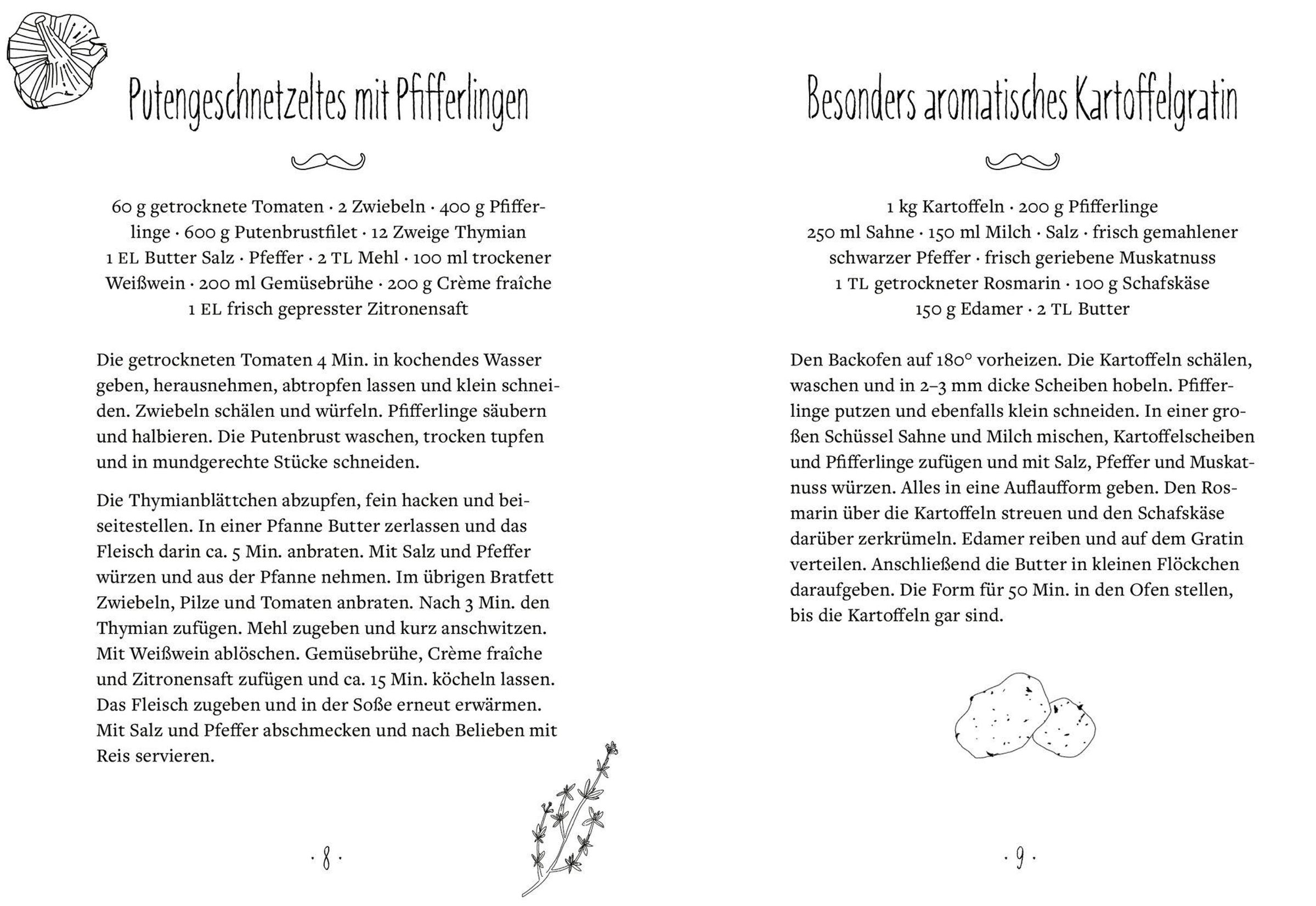 Putengeschnetzeltes mit Pfifferlingen

60 g getrocknete Tomaten · 2 Zwiebeln · 400 g Pfifferlinge · 600 g Putenbrustfilet · 12 Zweige Thymian 1 EL Butter Salz · Pfeffer · 2 TL Mehl · 100 ml trockener Weißwein · 200 ml Gemüsebrühe · 200 g Crème fraîche 1 EL frisch gepresster Zitronensaft

Die getrockneten Tomaten 4 Min. in kochendes Wasser geben, herausnehmen, abtropfen lassen und klein schneiden. Zwiebeln schälen und würfeln. Pfifferlinge säubern und halbieren. Die Putenbrust waschen, trocken tupfen und in mundgerechte Stücke schneiden.

Die Thymianblättchen abzupfen, fein hacken und beiseitestellen. In einer Pfanne Butter zerlassen und das Fleisch darin ca. 5 Min. anbraten. Mit Salz und Pfeffer würzen und aus der Pfanne nehmen. Im übrigen Bratfett Zwiebeln, Pilze und Tomaten anbraten. Nach 3 Min. den Thymian zufügen. Mehl zugeben und kurz anschwitzen. Mit Weißwein ablöschen. Gemüsebrühe, Crème fraîche und Zitronensaft zufügen und ca. 15 Min. köcheln lassen. Das Fleisch zugeben und in der Soße erneut erwärmen. Mit Salz und Pfeffer abschmecken und nach Belieben mit Reis servieren.

· 8 ·

Besonders aromatisches Kartoffelgratin

1 kg Kartoffeln · 200 g Pfifferlinge 250 ml Sahne · 150 ml Milch · Salz · frisch gemahlener schwarzer Pfeffer · frisch geriebene Muskatnuss 1 TL getrockneter Rosmarin · 100 g Schafskäse 150 g Edamer · 2 TL Butter

Den Backofen auf 180° vorheizen. Die Kartoffeln schälen, waschen und in 2–3 mm dicke Scheiben hobeln. Pfifferlinge putzen und ebenfalls klein schneiden. In einer großen Schüssel Sahne und Milch mischen, Kartoffelscheiben und Pfifferlinge zufügen und mit Salz, Pfeffer und Muskatnuss würzen. Alles in eine Auflaufform geben. Den Rosmarin über die Kartoffeln streuen und den Schafskäse darüber zerkrümeln. Edamer reiben und auf dem Gratin verteilen. Anschließend die Butter in kleinen Flöckchen daraufgeben. Die Form für 50 Min. in den Ofen stellen, bis die Kartoffeln gar sind.

· 9 ·